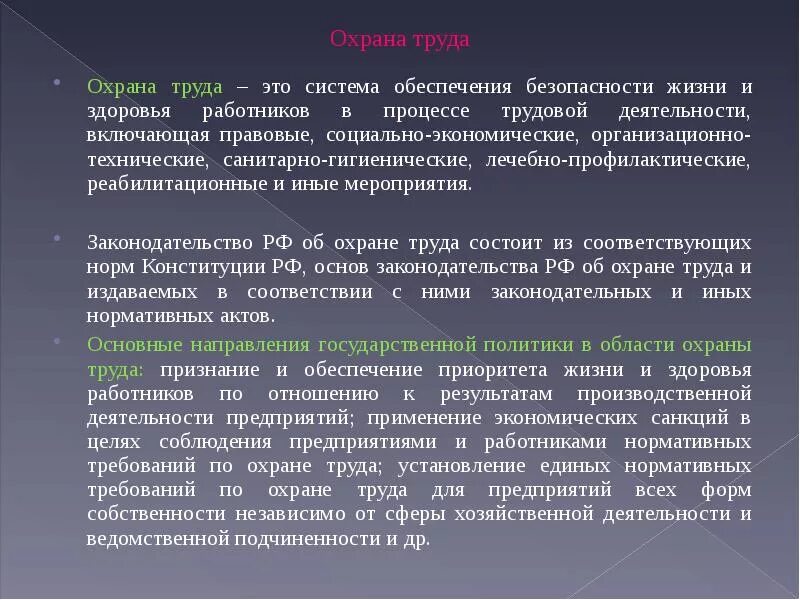 Охрана труда

Охрана труда – это система обеспечения безопасности жизни и здоровья работников в процессе трудовой деятельности, включающая правовые, социально-экономические, организационно-технические, санитарно-гигиенические, лечебно-профилактические, реабилитационные и иные мероприятия.

Законодательство РФ об охране труда состоит из соответствующих норм Конституции РФ, основ законодательства РФ об охране труда и издаваемых в соответствии с ними законодательных и иных нормативных актов.

Основные направления государственной политики в области охраны труда: признание и обеспечение приоритета жизни и здоровья работников по отношению к результатам производственной деятельности предприятий; применение экономических санкций в целях соблюдения предприятиями и работниками нормативных требований по охране труда; установление единых нормативных требований по охране труда для предприятий всех форм собственности независимо от сферы хозяйственной деятельности и ведомственной подчиненности и др.